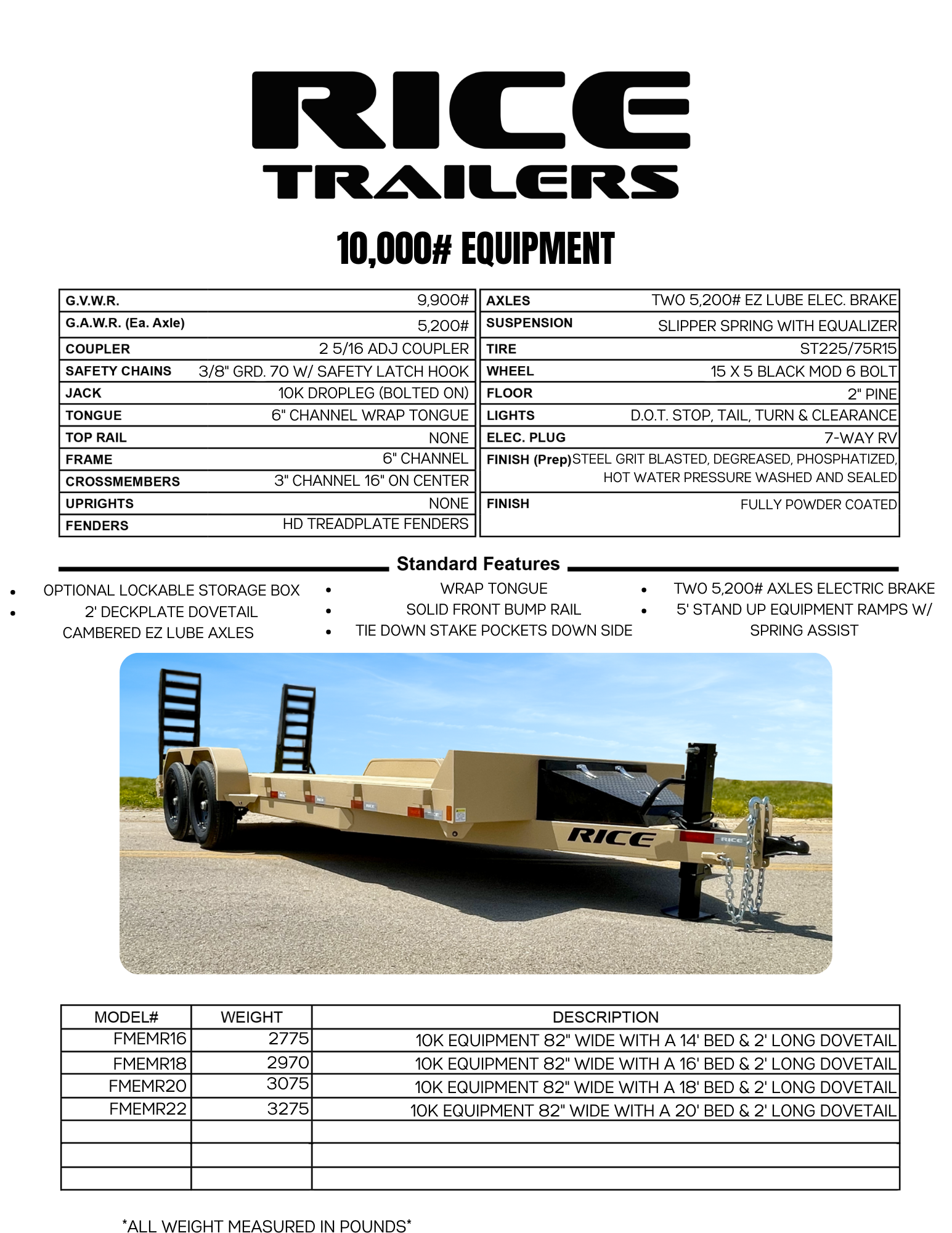 RICE
TRAILERS

10,000# EQUIPMENT

| | |
|---|---|
| G.V.W.R. | 9,900# |
| G.A.W.R. (Ea. Axle) | 5,200# |
| COUPLER | 2 5/16 ADJ COUPLER |
| SAFETY CHAINS | 3/8" GRD. 70 W/ SAFETY LATCH HOOK |
| JACK | 10K DROPLEG (BOLTED ON) |
| TONGUE | 6" CHANNEL WRAP TONGUE |
| TOP RAIL | NONE |
| FRAME | 6" CHANNEL |
| CROSSMEMBERS | 3" CHANNEL 16" ON CENTER |
| UPRIGHTS | NONE |
| FENDERS | HD TREADPLATE FENDERS |

| | |
|---|---|
| AXLES | TWO 5,200# EZ LUBE ELEC. BRAKE |
| SUSPENSION | SLIPPER SPRING WITH EQUALIZER |
| TIRE | ST225/75R15 |
| WHEEL | 15 X 5 BLACK MOD 6 BOLT |
| FLOOR | 2" PINE |
| LIGHTS | D.O.T. STOP, TAIL, TURN & CLEARANCE |
| ELEC. PLUG | 7-WAY RV |
| FINISH (Prep) | STEEL GRIT BLASTED, DEGREASED, PHOSPHATIZED, HOT WATER PRESSURE WASHED AND SEALED |
| FINISH | FULLY POWDER COATED |

Standard Features

• OPTIONAL LOCKABLE STORAGE BOX
• 2' DECKPLATE DOVETAIL
CAMBERED EZ LUBE AXLES

• WRAP TONGUE
• SOLID FRONT BUMP RAIL
• TIE DOWN STAKE POCKETS DOWN SIDE

• TWO 5,200# AXLES ELECTRIC BRAKE
• 5' STAND UP EQUIPMENT RAMPS W/ SPRING ASSIST

RICE
RICE

| MODEL# | WEIGHT | DESCRIPTION |
|---|---|---|
| FMEMR16 | 2775 | 10K EQUIPMENT 82" WIDE WITH A 14' BED & 2' LONG DOVETAIL |
| FMEMR18 | 2970 | 10K EQUIPMENT 82" WIDE WITH A 16' BED & 2' LONG DOVETAIL |
| FMEMR20 | 3075 | 10K EQUIPMENT 82" WIDE WITH A 18' BED & 2' LONG DOVETAIL |
| FMEMR22 | 3275 | 10K EQUIPMENT 82" WIDE WITH A 20' BED & 2' LONG DOVETAIL |
| | | |
| | | |
| | | |

*ALL WEIGHT MEASURED IN POUNDS*